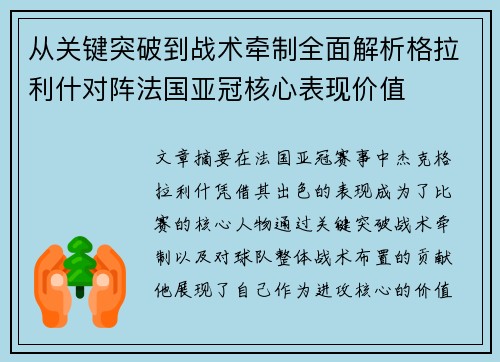 从关键突破到战术牵制全面解析格拉利什对阵法国亚冠核心表现价值

文章摘要在法国亚冠赛事中杰克格拉利什凭借其出色的表现成为了比赛的核心人物通过关键突破战术牵制以及对球队整体战术布置的贡献他展现了自己作为进攻核心的价值